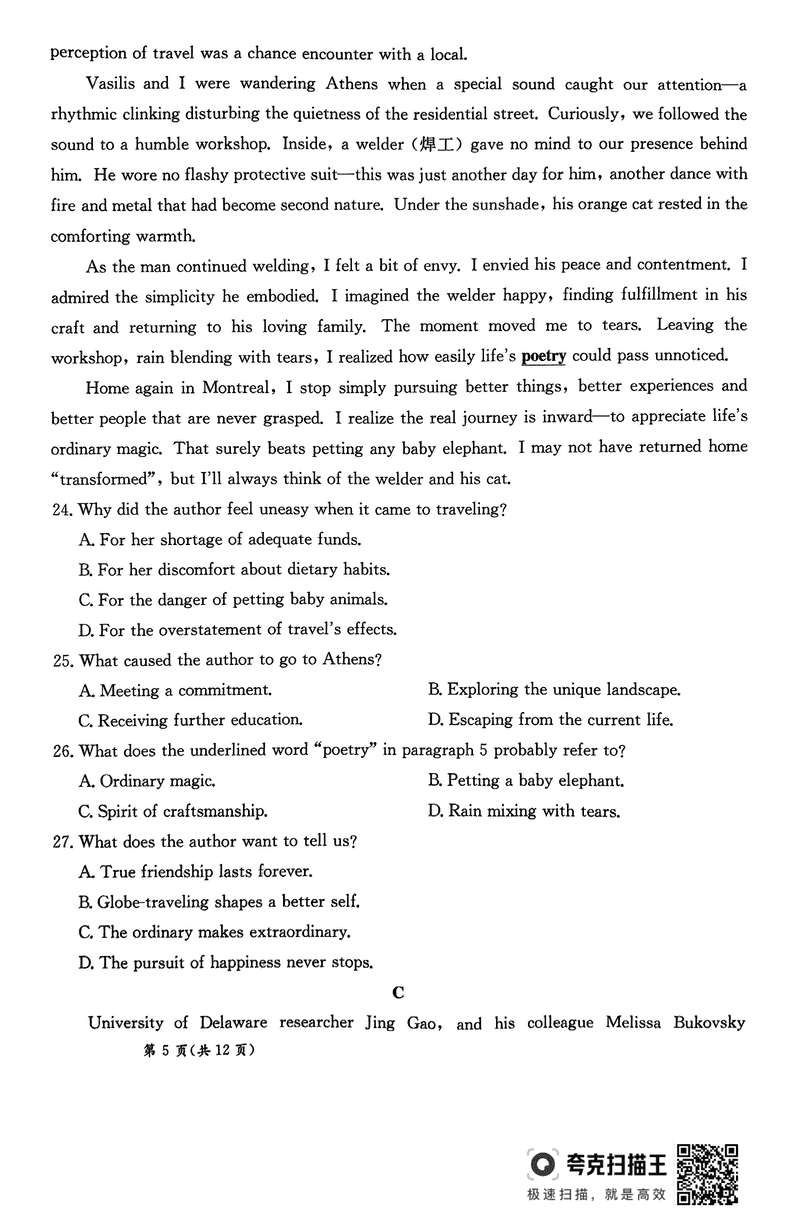 perception of travel was a chance encounter with a local.

Vasilis and I were wandering Athens when a special sound caught our attention—a rhythmic clinking disturbing the quietness of the residential street. Curiously, we followed the sound to a humble workshop. Inside, a welder (焊工) gave no mind to our presence behind him. He wore no flashy protective suit—this was just another day for him, another dance with fire and metal that had become second nature. Under the sunshade, his orange cat rested in the comforting warmth.

As the man continued welding, I felt a bit of envy. I envied his peace and contentment. I admired the simplicity he embodied. I imagined the welder happy, finding fulfillment in his craft and returning to his loving family. The moment moved me to tears. Leaving the workshop, rain blending with tears, I realized how easily life's poetry could pass unnoticed.

Home again in Montreal, I stop simply pursuing better things, better experiences and better people that are never grasped. I realize the real journey is inward—to appreciate life's ordinary magic. That surely beats petting any baby elephant. I may not have returned home "transformed", but I'll always think of the welder and his cat.

24. Why did the author feel uneasy when it came to traveling?
A. For her shortage of adequate funds.
B. For her discomfort about dietary habits.
C. For the danger of petting baby animals.
D. For the overstatement of travel's effects.

25. What caused the author to go to Athens?
A. Meeting a commitment.
B. Exploring the unique landscape.
C. Receiving further education.
D. Escaping from the current life.

26. What does the underlined word "poetry" in paragraph 5 probably refer to?
A. Ordinary magic.
B. Petting a baby elephant.
C. Spirit of craftsmanship.
D. Rain mixing with tears.

27. What does the author want to tell us?
A. True friendship lasts forever.
B. Globe-traveling shapes a better self.
C. The ordinary makes extraordinary.
D. The pursuit of happiness never stops.

C

University of Delaware researcher Jing Gao, and his colleague Melissa Bukovsky

第 5 页(共 12 页)

夸克扫描王
极速扫描，就是高效